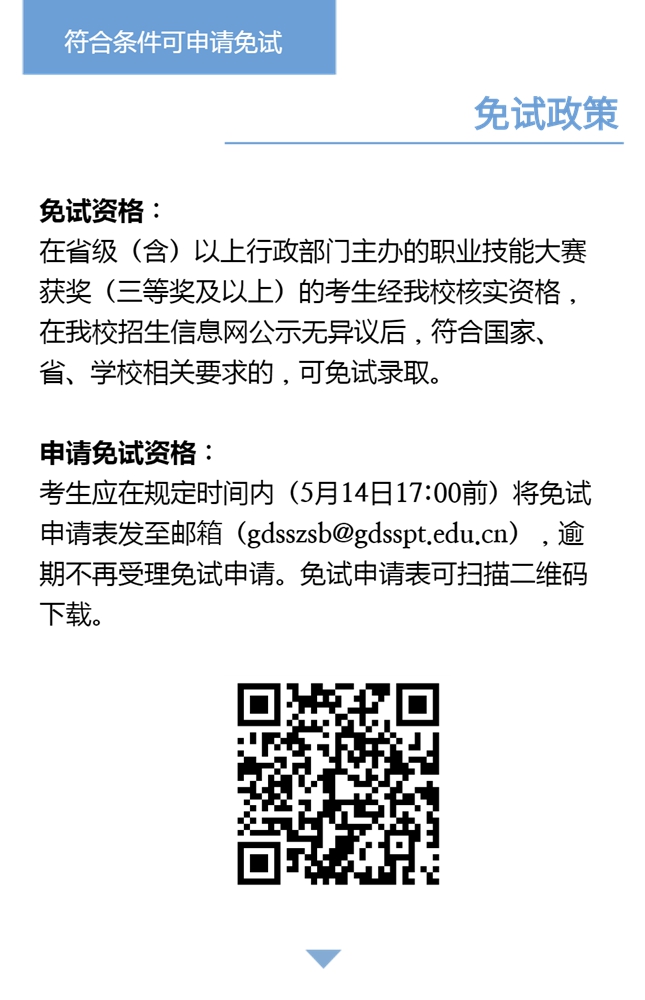 符合条件可申请免试

免试政策

免试资格：
在省级（含）以上行政部门主办的职业技能大赛获奖（三等奖及以上）的考生经我校核实资格，在我校招生信息网公示无异议后，符合国家、省、学校相关要求的，可免试录取。

申请免试资格：
考生应在规定时间内（5月14日17:00前）将免试申请表发至邮箱（gdsszsb@gdsspt.edu.cn），逾期不再受理免试申请。免试申请表可扫描二维码下载。